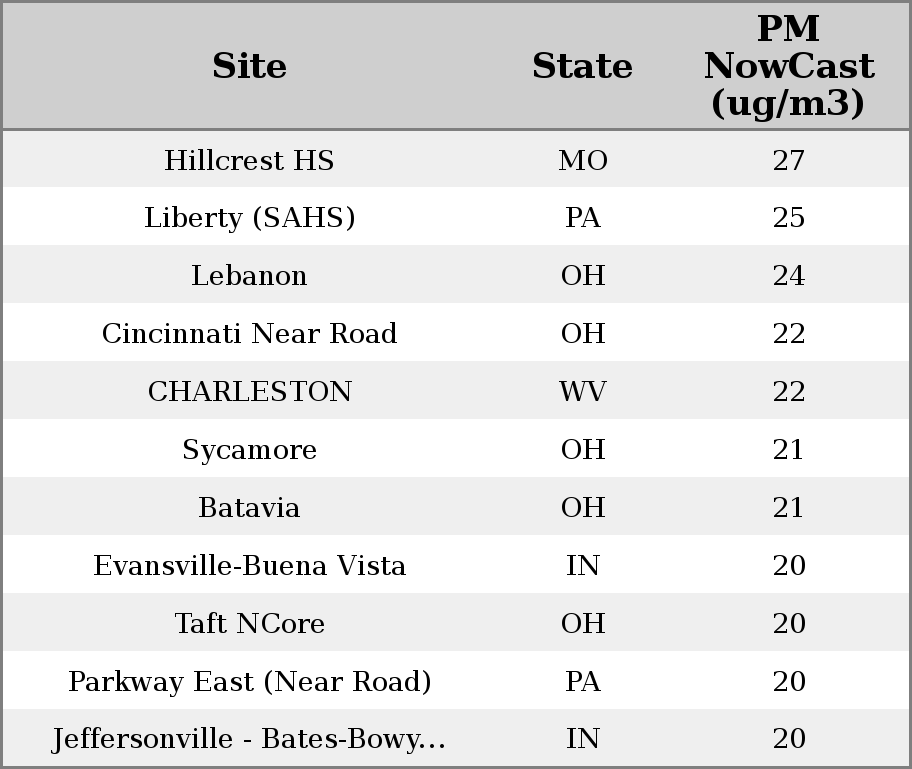 | Site | State | PM NowCast (ug/m3) |
|---|---|---|
| Hillcrest HS | MO | 27 |
| Liberty (SAHS) | PA | 25 |
| Lebanon | OH | 24 |
| Cincinnati Near Road | OH | 22 |
| CHARLESTON | WV | 22 |
| Sycamore | OH | 21 |
| Batavia | OH | 21 |
| Evansville-Buena Vista | IN | 20 |
| Taft NCore | OH | 20 |
| Parkway East (Near Road) | PA | 20 |
| Jeffersonville - Bates-Bowy... | IN | 20 |